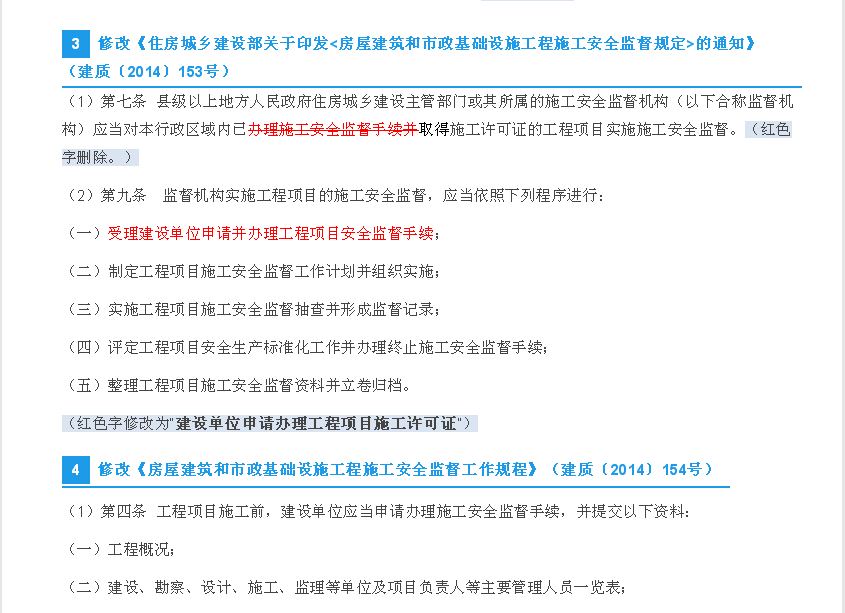 3 修改《住房城乡建设部关于印发<房屋建筑和市政基础设施工程施工安全监督规定>的通知》（建质〔2014〕153号）

（1）第七条 县级以上地方人民政府住房城乡建设主管部门或其所属的施工安全监督机构（以下合称监督机构）应当对本行政区域内已办理施工安全监督手续并取得施工许可证的工程项目实施施工安全监督。（红色字删除。）

（2）第九条 监督机构实施工程项目的施工安全监督，应当依照下列程序进行：

（一）受理建设单位申请并办理工程项目安全监督手续；

（二）制定工程项目施工安全监督工作计划并组织实施；

（三）实施工程项目施工安全监督抽查并形成监督记录；

（四）评定工程项目安全生产标准化工作并办理终止施工安全监督手续；

（五）整理工程项目施工安全监督资料并立卷归档。

（红色字修改为"建设单位申请办理工程项目施工许可证"）

4 修改《房屋建筑和市政基础设施工程施工安全监督工作规程》（建质〔2014〕154号）

（1）第四条 工程项目施工前，建设单位应当申请办理施工安全监督手续，并提交以下资料：

（一）工程概况；

（二）建设、勘察、设计、施工、监理等单位及项目负责人等主要管理人员一览表；